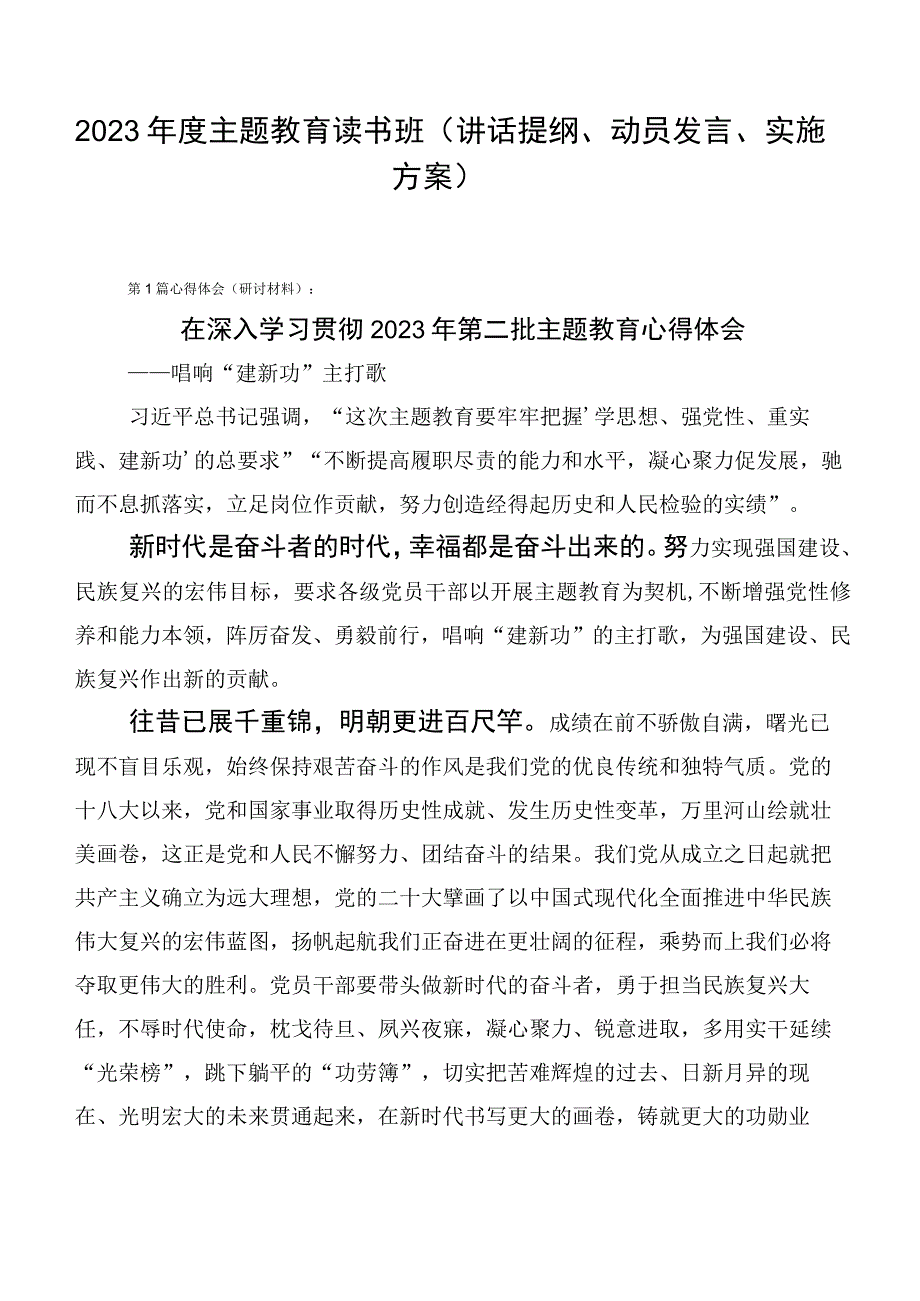 2023年度主题教育读书班（讲话提纲、动员发言、实施方案）

第1篇心得体会（研讨材料）：

在深入学习贯彻2023年第二批主题教育心得体会

——唱响“建新功”主打歌

习近平总书记强调，“这次主题教育要牢牢把握’学思想、强党性、重实践、建新功’的总要求”“不断提高履职尽责的能力和水平，凝心聚力促发展，驰而不息抓落实，立足岗位作贡献，努力创造经得起历史和人民检验的实绩”。

新时代是奋斗者的时代，幸福都是奋斗出来的。努力实现强国建设、民族复兴的宏伟目标，要求各级党员干部以开展主题教育为契机，不断增强党性修养和能力本领，阵厉奋发、勇毅前行，唱响“建新功”的主打歌，为强国建设、民族复兴作出新的贡献。

往昔已展千重锦，明朝更进百尺竿。成绩在前不骄傲自满，曙光已现不盲目乐观，始终保持艰苦奋斗的作风是我们党的优良传统和独特气质。党的十八大以来，党和国家事业取得历史性成就、发生历史性变革，万里河山绘就壮美画卷，这正是党和人民不懈努力、团结奋斗的结果。我们党从成立之日起就把共产主义确立为远大理想，党的二十大擘画了以中国式现代化全面推进中华民族伟大复兴的宏伟蓝图，扬帆起航我们正奋进在更壮阔的征程，乘势而上我们必将夺取更伟大的胜利。党员干部要带头做新时代的奋斗者，勇于担当民族复兴大任，不辱时代使命，枕戈待旦、夙兴夜寐，凝心聚力、锐意进取，多用实干延续“光荣榜”，跳下躺平的“功劳簿”，切实把苦难辉煌的过去、日新月异的现在、光明宏大的未来贯通起来，在新时代书写更大的画卷，铸就更大的功勋业